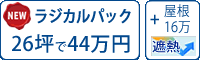 NEW ラジカルパック
26坪で44万円

+ 屋根
16万

遮熱